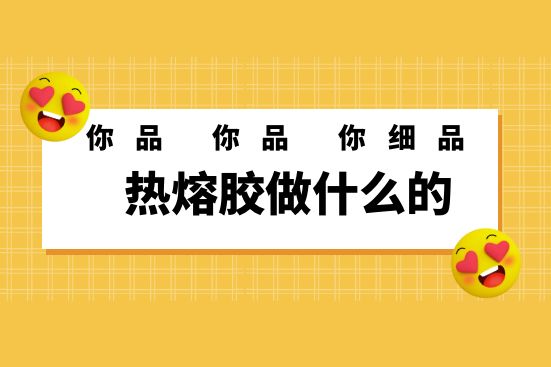 你品 你品 你细品

热熔胶做什么的